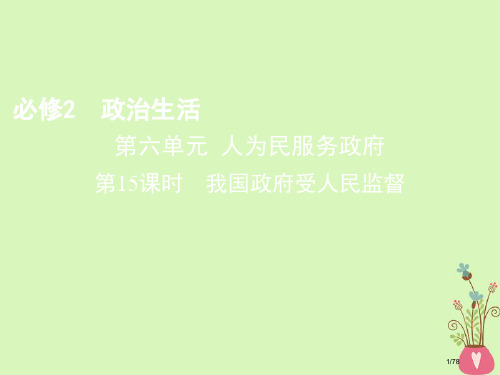 必修2　政治生活

第六单元　人为民服务政府

第15课时　我国政府受人民监督

1/78